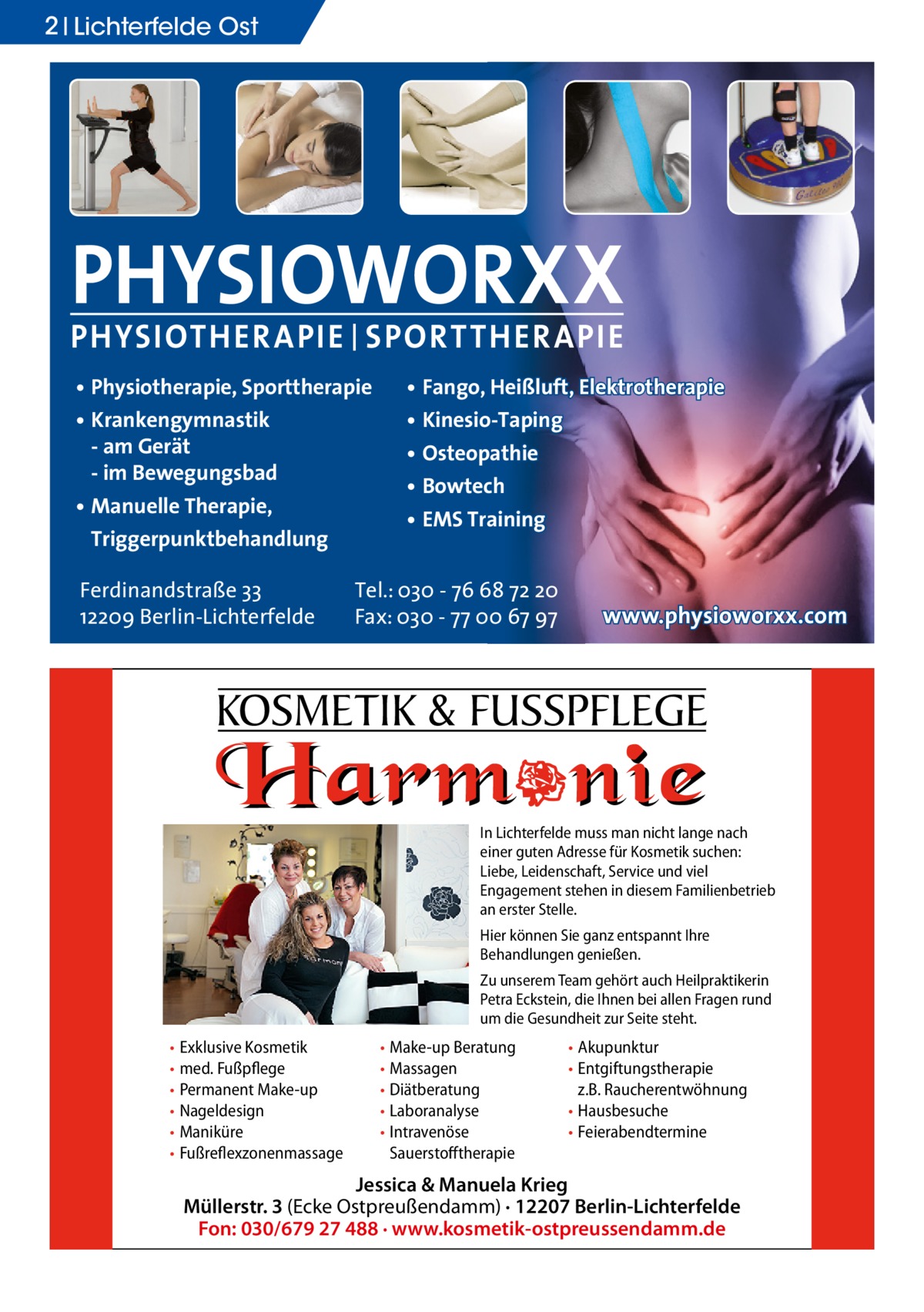 2 | Lichterfelde Ost

PHYSIOWORXX
PHYSIOTHERAPIE | SPORTTHERAPIE

• Physiotherapie, Sporttherapie
• Krankengymnastik
- am Gerät
- im Bewegungsbad
• Manuelle Therapie, Triggerpunktbehandlung

• Fango, Heißluft, Elektrotherapie
• Kinesio-Taping
• Osteopathie
• Bowtech
• EMS Training

Ferdinandstraße 33
12209 Berlin-Lichterfelde

Tel.: 030 - 76 68 72 20
Fax: 030 - 77 00 67 97

www.physioworxx.com

KOSMETIK & FUSSPFLEGE
Harmonie

In Lichterfelde muss man nicht lange nach einer guten Adresse für Kosmetik suchen: Liebe, Leidenschaft, Service und viel Engagement stehen in diesem Familienbetrieb an erster Stelle.

Hier können Sie ganz entspannt Ihre Behandlungen genießen.

Zu unserem Team gehört auch Heilpraktikerin Petra Eckstein, die Ihnen bei allen Fragen rund um die Gesundheit zur Seite steht.

• Exklusive Kosmetik
• med. Fußpflege
• Permanent Make-up
• Nageldesign
• Maniküre
• Fußreflexzonenmassage

• Make-up Beratung
• Massagen
• Diätberatung
• Laboranalyse
• Intravenöse Sauerstofftherapie

• Akupunktur
• Entgiftungstherapie z.B. Raucherentwöhnung
• Hausbesuche
• Feierabendtermine

Jessica & Manuela Krieg
Müllerstr. 3 (Ecke Ostpreußendamm) · 12207 Berlin-Lichterfelde
Fon: 030/679 27 488 · www.kosmetik-ostpreussendamm.de